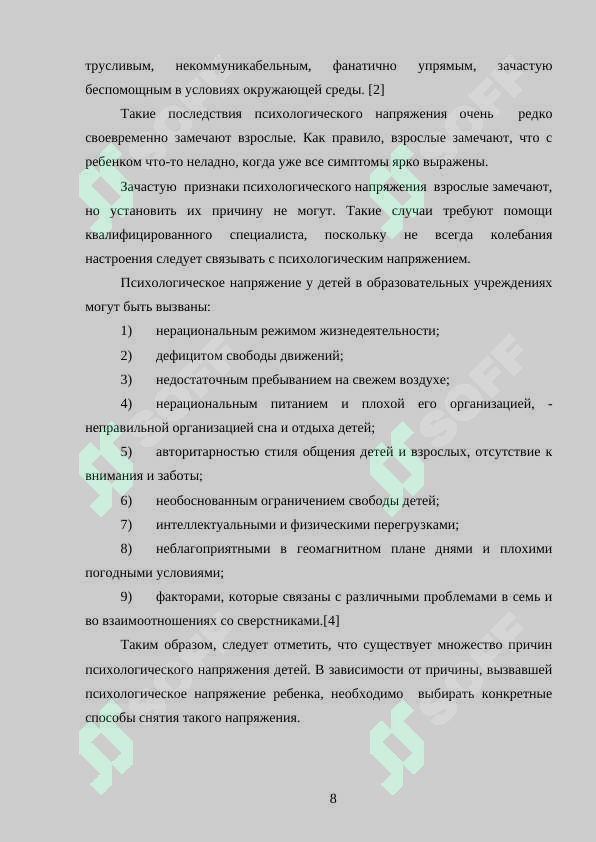 трусливым, некоммуникабельным, фанатично упрямым, зачастую беспомощным в условиях окружающей среды. [2]

Такие последствия психологического напряжения очень редко своевременно замечают взрослые. Как правило, взрослые замечают, что с ребенком что-то неладно, когда уже все симптомы ярко выражены.

Зачастую признаки психологического напряжения взрослые замечают, но установить их причину не могут. Такие случаи требуют помощи квалифицированного специалиста, поскольку не всегда колебания настроения следует связывать с психологическим напряжением.

Психологическое напряжение у детей в образовательных учреждениях могут быть вызваны:

1) нерациональным режимом жизнедеятельности;

2) дефицитом свободы движений;

3) недостаточным пребыванием на свежем воздухе;

4) нерациональным питанием и плохой его организацией, - неправильной организацией сна и отдыха детей;

5) авторитарностью стиля общения детей и взрослых, отсутствие к внимания и заботы;

6) необоснованным ограничением свободы детей;

7) интеллектуальными и физическими перегрузками;

8) неблагоприятными в геомагнитном плане днями и плохими погодными условиями;

9) факторами, которые связаны с различными проблемами в семь и во взаимоотношениях со сверстниками.[4]

Таким образом, следует отметить, что существует множество причин психологического напряжения детей. В зависимости от причины, вызвавшей психологическое напряжение ребенка, необходимо выбирать конкретные способы снятия такого напряжения.

8

SOFF